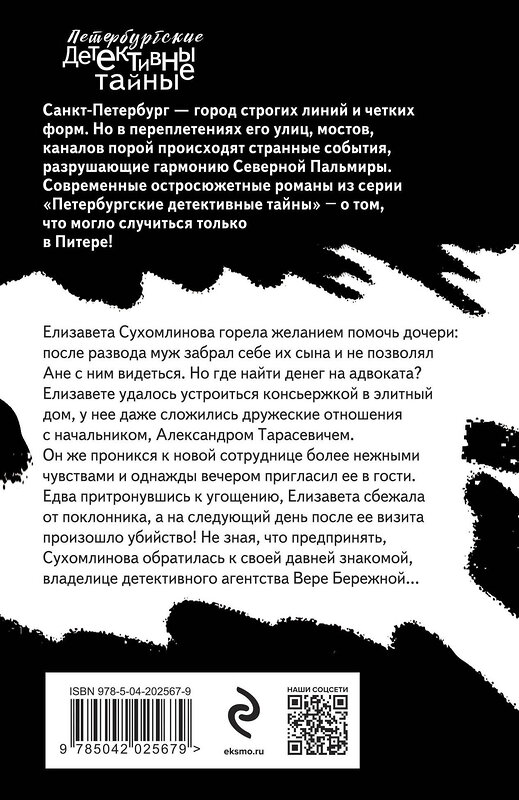 Петербургские
ДЕТЕКТИВНЫЕ
ТАЙНЫ

Санкт-Петербург — город строгих линий и четких форм. Но в переплетениях его улиц, мостов, каналов порой происходят странные события, разрушающие гармонию Северной Пальмиры. Современные остросюжетные романы из серии «Петербургские детективные тайны» — о том, что могло случиться только в Питере!

Елизавета Сухомлинова горела желанием помочь дочери: после развода муж забрал себе их сына и не позволял Ане с ним видеться. Но где найти денег на адвоката? Елизавете удалось устроиться консьержкой в элитный дом, у нее даже сложились дружеские отношения с начальником, Александром Тарасевичем. Он же проникся к новой сотруднице более нежными чувствами и однажды вечером пригласил ее в гости. Едва притронувшись к угощению, Елизавета сбежала от поклонника, а на следующий день после ее визита произошло убийство! Не зная, что предпринять, Сухомлинова обратилась к своей давней знакомой, владелице детективного агентства Вере Бережной...

ISBN 978-5-04-202567-9

9 785042 025679 >

eksmo.ru

НАШИ СОЦСЕТИ